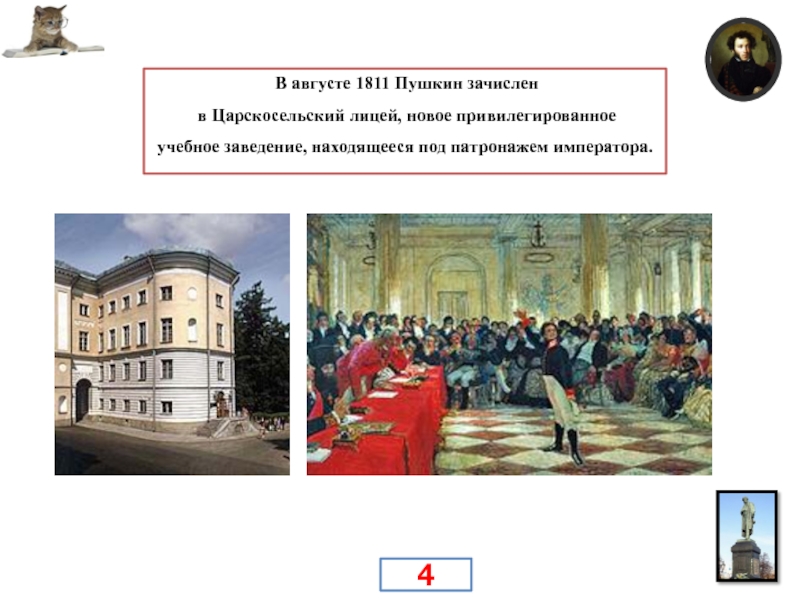 В августе 1811 Пушкин зачислен
в Царскосельский лицей, новое привилегированное
учебное заведение, находящееся под патронажем императора.

4